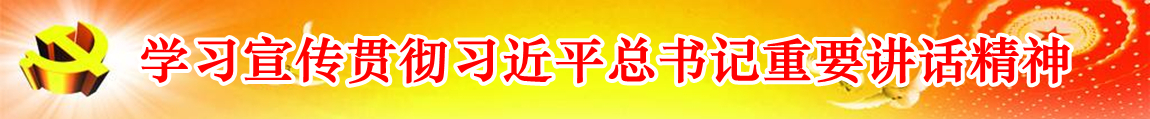 学习宣传贯彻习近平总书记重要讲话精神